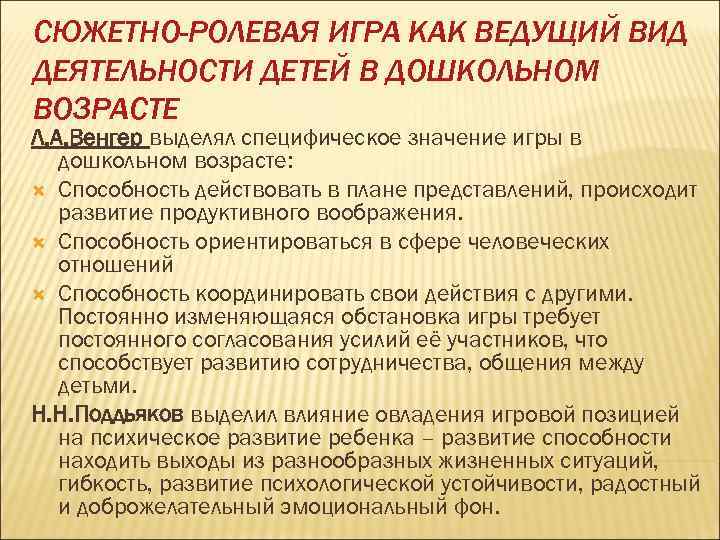 СЮЖЕТНО-РОЛЕВАЯ ИГРА КАК ВЕДУЩИЙ ВИД ДЕЯТЕЛЬНОСТИ ДЕТЕЙ В ДОШКОЛЬНОМ ВОЗРАСТЕ

Л.А.Венгер выделял специфическое значение игры в дошкольном возрасте:

Способность действовать в плане представлений, происходит развитие продуктивного воображения.

Способность ориентироваться в сфере человеческих отношений

Способность координировать свои действия с другими. Постоянно изменяющаяся обстановка игры требует постоянного согласования усилий её участников, что способствует развитию сотрудничества, общения между детьми.

Н.Н.Поддьяков выделил влияние овладения игровой позицией на психическое развитие ребенка – развитие способности находить выходы из разнообразных жизненных ситуаций, гибкость, развитие психологической устойчивости, радостный и доброжелательный эмоциональный фон.